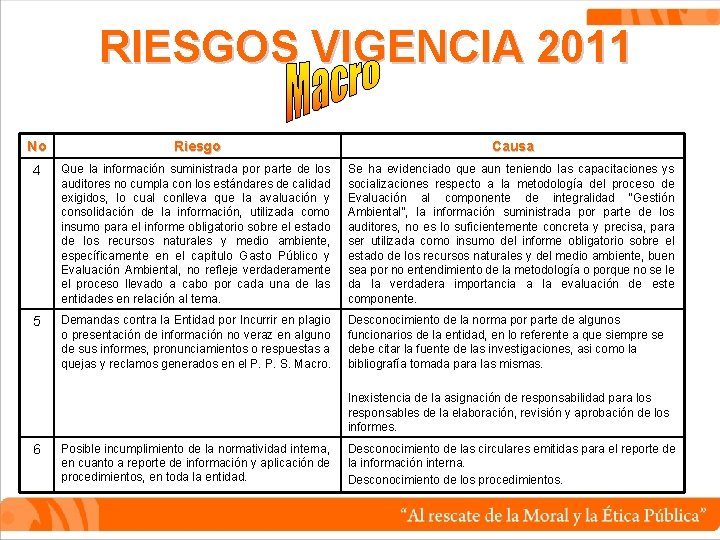 RIESGOS VIGENCIA 2011

Macro

| No | Riesgo | Causa |
|---|---|---|
| 4 | Que la información suministrada por parte de los auditores no cumpla con los estándares de calidad exigidos, lo cual conlleva que la avaluación y consolidación de la información, utilizada como insumo para el informe obligatorio sobre el estado de los recursos naturales y medio ambiente, específicamente en el capitulo Gasto Público y Evaluación Ambiental, no refleje verdaderamente el proceso llevado a cabo por cada una de las entidades en relación al tema. | Se ha evidenciado que aun teniendo las capacitaciones ys socializaciones respecto a la metodología del proceso de Evaluación al componente de integralidad "Gestión Ambiental", la información suministrada por parte de los auditores, no es lo suficientemente concreta y precisa, para ser utilizada como insumo del informe obligatorio sobre el estado de los recursos naturales y del medio ambiente, buen sea por no entendimiento de la metodología o porque no se le da la verdadera importancia a la evaluación de este componente. |
| 5 | Demandas contra la Entidad por Incurrir en plagio o presentación de información no veraz en alguno de sus informes, pronunciamientos o respuestas a quejas y reclamos generados en el P. P. S. Macro. | Desconocimiento de la norma por parte de algunos funcionarios de la entidad, en lo referente a que siempre se debe citar la fuente de las investigaciones, asi como la bibliografía tomada para las mismas. Inexistencia de la asignación de responsabilidad para los responsables de la elaboración, revisión y aprobación de los informes. |
| 6 | Posible incumplimiento de la normatividad interna, en cuanto a reporte de información y aplicación de procedimientos, en toda la entidad. | Desconocimiento de las circulares emitidas para el reporte de la información interna. Desconocimiento de los procedimientos. |

"Al rescate de la Moral y la Ética Pública"